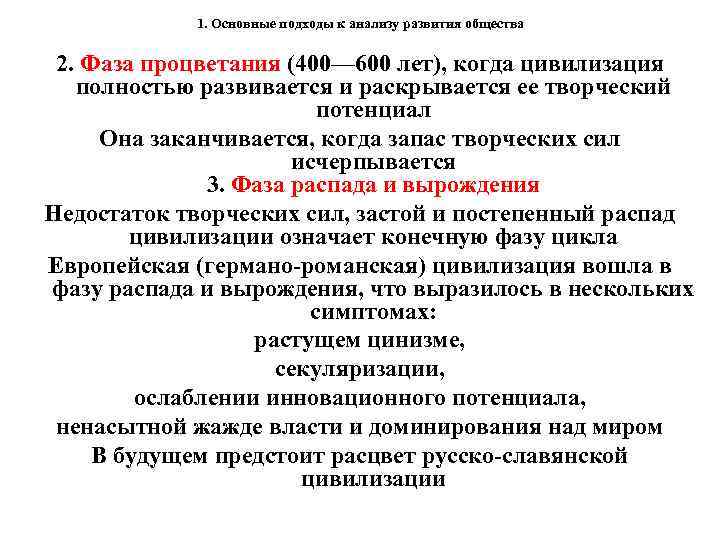 1. Основные подходы к анализу развития общества

2. Фаза процветания (400—600 лет), когда цивилизация полностью развивается и раскрывается ее творческий потенциал

Она заканчивается, когда запас творческих сил исчерпывается

3. Фаза распада и вырождения

Недостаток творческих сил, застой и постепенный распад цивилизации означает конечную фазу цикла

Европейская (германо-романская) цивилизация вошла в фазу распада и вырождения, что выразилось в нескольких симптомах:

растущем цинизме,

секуляризации,

ослаблении инновационного потенциала,

ненасытной жажде власти и доминирования над миром

В будущем предстоит расцвет русско-славянской цивилизации